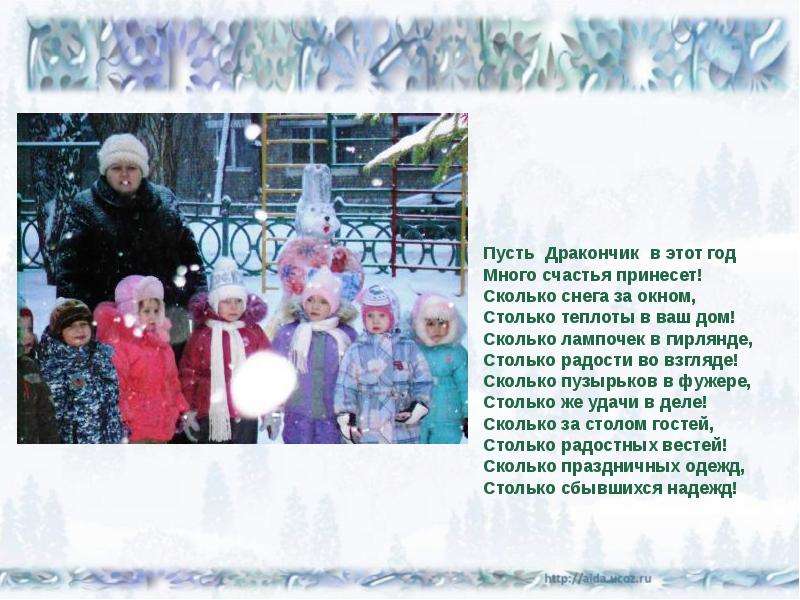 Пусть Дракончик в этот год
Много счастья принесет!
Сколько снега за окном,
Столько теплоты в ваш дом!
Сколько лампочек в гирлянде,
Столько радости во взгляде!
Сколько пузырьков в фужере,
Столько же удачи в деле!
Сколько за столом гостей,
Столько радостных вестей!
Сколько праздничных одежд,
Столько сбывшихся надежд!

http://aida.ucoz.ru